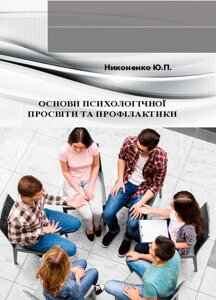 Никоненко Ю.П.

ОСНОВИ ПСИХОЛОГІЧНОЇ ПРОСВІТИ ТА ПРОФІЛАКТИКИ